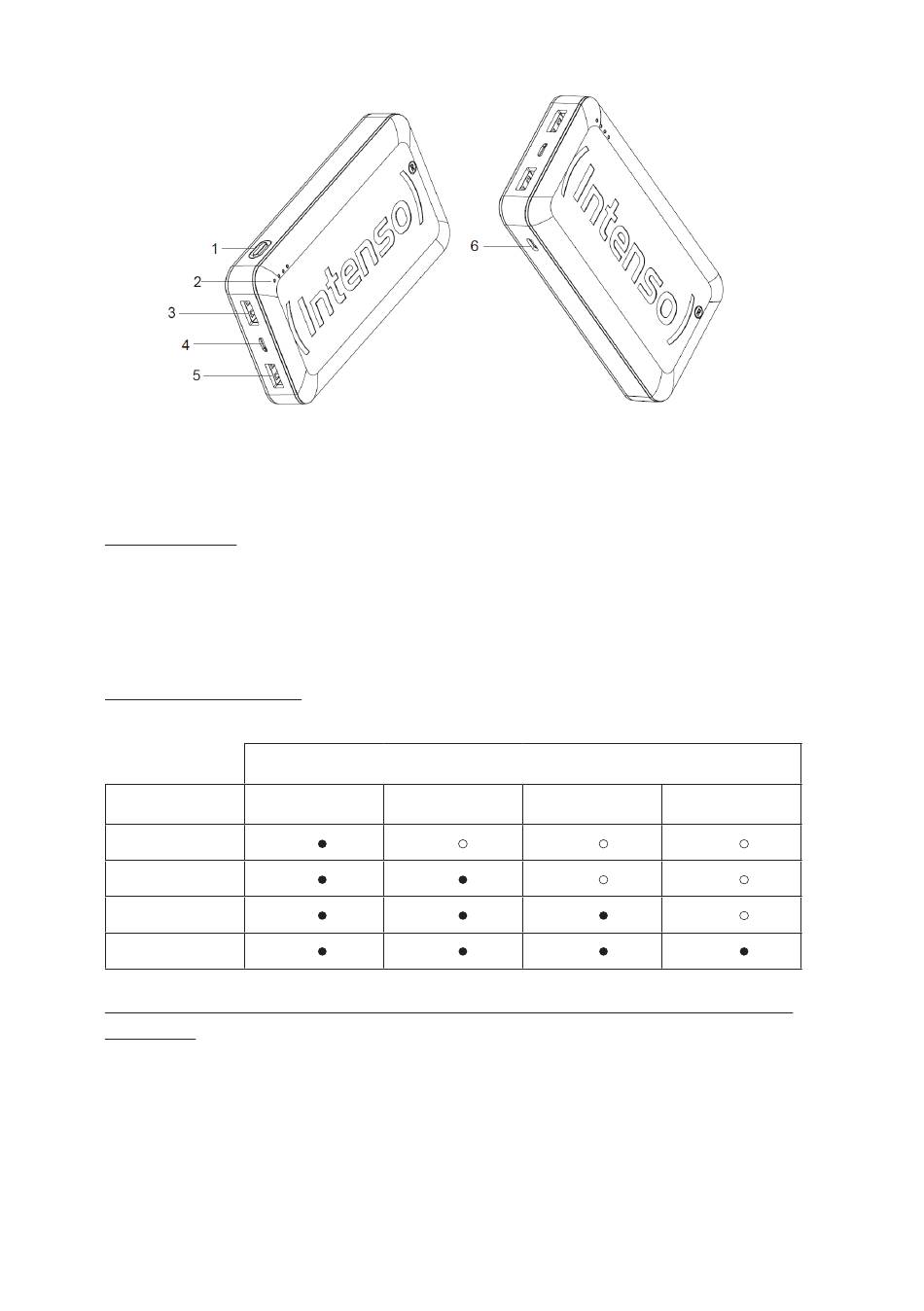 1
2
3
4
5
(Intenso)®

6
(Intenso)®

|  |  |  |  |  |
|---|---|---|---|---|
|  |  |  |  |  |
|  | ● | ○ | ○ | ○ |
|  | ● | ● | ○ | ○ |
|  | ● | ● | ● | ○ |
|  | ● | ● | ● | ● |